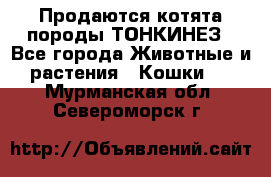 Продаются котята породы ТОНКИНЕЗ  Все города Животные и растения   Кошки   Мурманская обл Североморск г

http://Объявлений.сайт